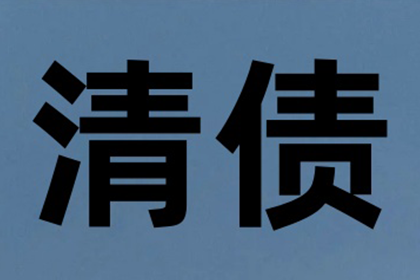 清债